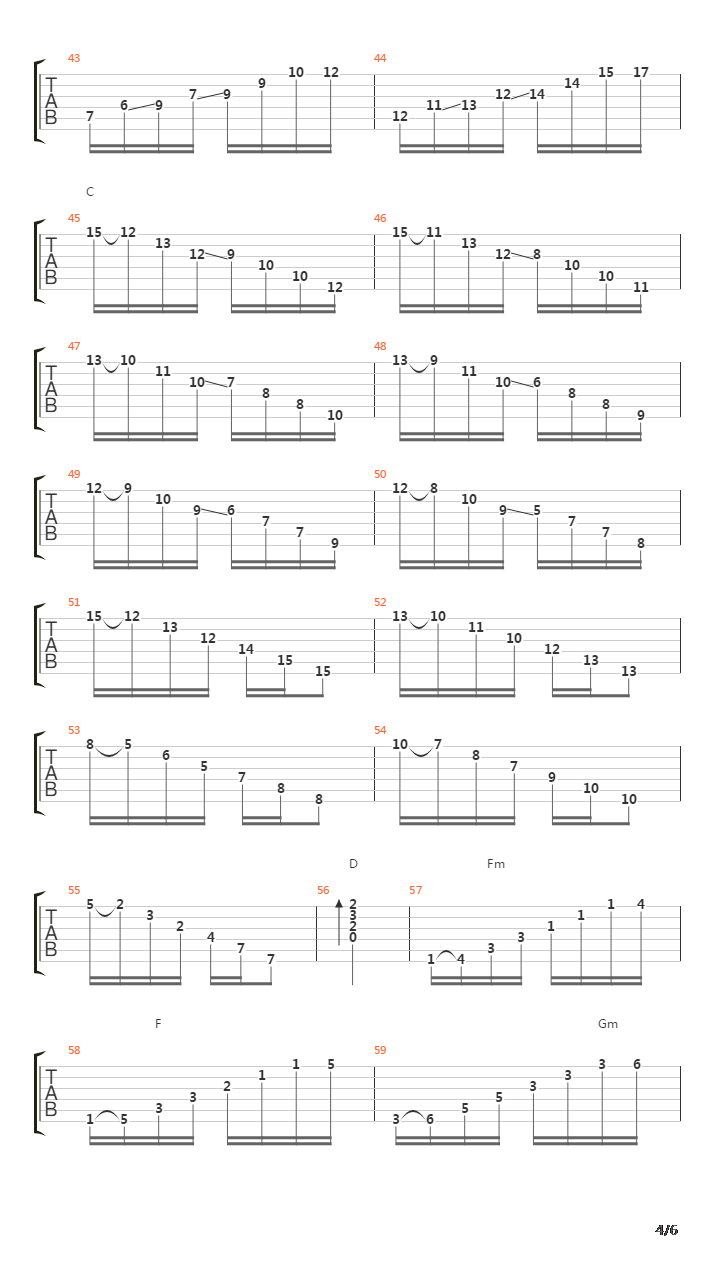 43
T
A
B
7 6 9 7 9 9 10 12
44
12 11 13 12 14 14 15 17

C
45
T
A
B
15 12 13 12 9 10 10 12
46
15 11 13 12 8 10 10 11

47
T
A
B
13 10 11 10 7 8 8 10
48
13 9 11 10 6 8 8 9

49
T
A
B
12 9 10 9 6 7 7 9
50
12 8 10 9 5 7 7 8

51
T
A
B
15 12 13 12 14 15 15
52
13 10 11 10 12 13 13

53
T
A
B
8 5 6 5 7 8 8
54
10 7 8 7 9 10 10

D
Fm
55
T
A
B
5 2 3 2 4 7 7
56
2
3
2
0
57
1 4 3 3 1 1 1 4

F
Gm
58
T
A
B
1 5 3 3 2 1 1 5
59
3 6 5 5 3 3 3 6

4/6